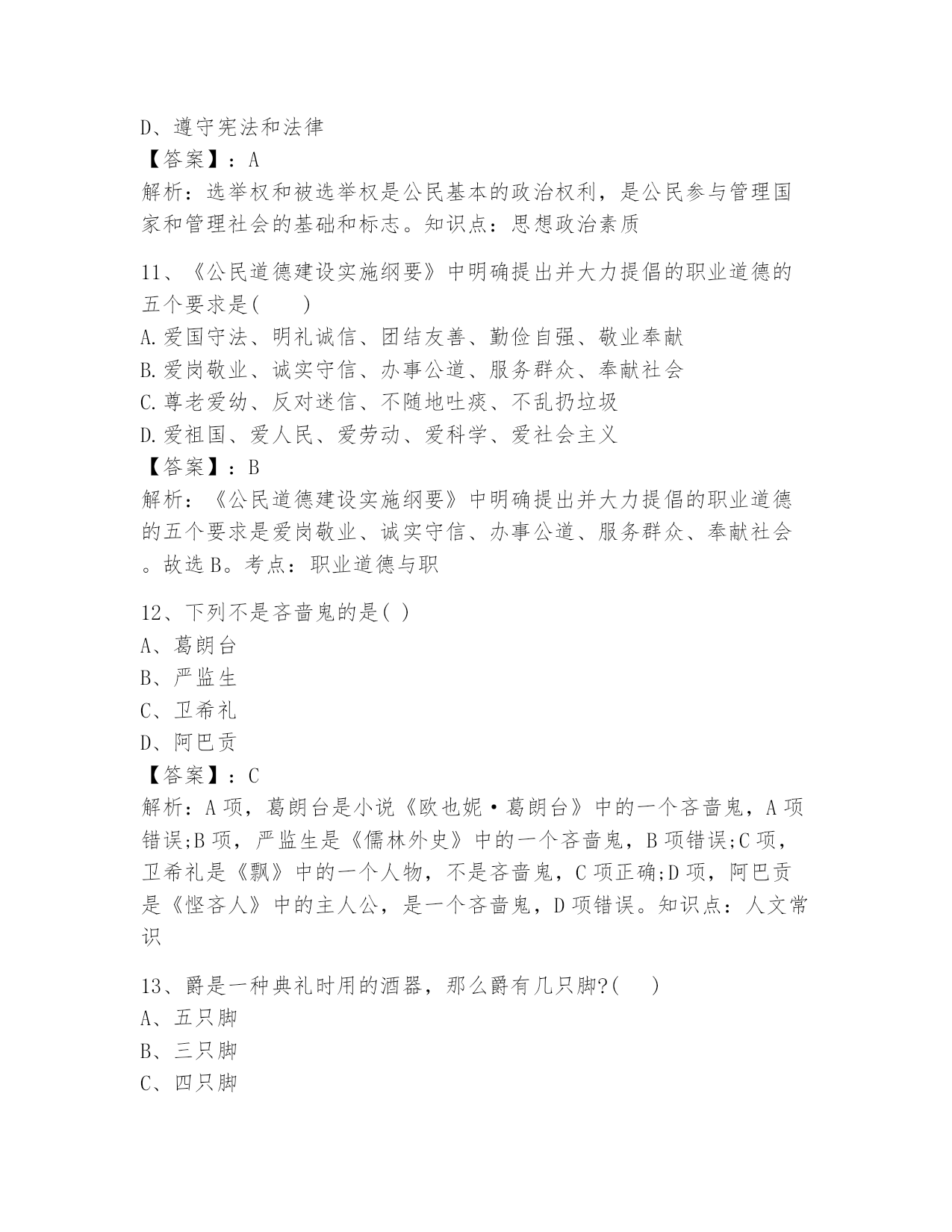 D、遵守宪法和法律
【答案】：A
解析：选举权和被选举权是公民基本的政治权利，是公民参与管理国家和管理社会的基础和标志。知识点：思想政治素质

11、《公民道德建设实施纲要》中明确提出并大力提倡的职业道德的五个要求是(　　)
A.爱国守法、明礼诚信、团结友善、勤俭自强、敬业奉献
B.爱岗敬业、诚实守信、办事公道、服务群众、奉献社会
C.尊老爱幼、反对迷信、不随地吐痰、不乱扔垃圾
D.爱祖国、爱人民、爱劳动、爱科学、爱社会主义
【答案】：B
解析：《公民道德建设实施纲要》中明确提出并大力提倡的职业道德的五个要求是爱岗敬业、诚实守信、办事公道、服务群众、奉献社会。故选B。考点：职业道德与职

12、下列不是吝啬鬼的是( )
A、葛朗台
B、严监生
C、卫希礼
D、阿巴贡
【答案】：C
解析：A项，葛朗台是小说《欧也妮·葛朗台》中的一个吝啬鬼，A项错误;B项，严监生是《儒林外史》中的一个吝啬鬼，B项错误;C项，卫希礼是《飘》中的一个人物，不是吝啬鬼，C项正确;D项，阿巴贡是《悭吝人》中的主人公，是一个吝啬鬼，D项错误。知识点：人文常识

13、爵是一种典礼时用的酒器，那么爵有几只脚?(　　)
A、五只脚
B、三只脚
C、四只脚